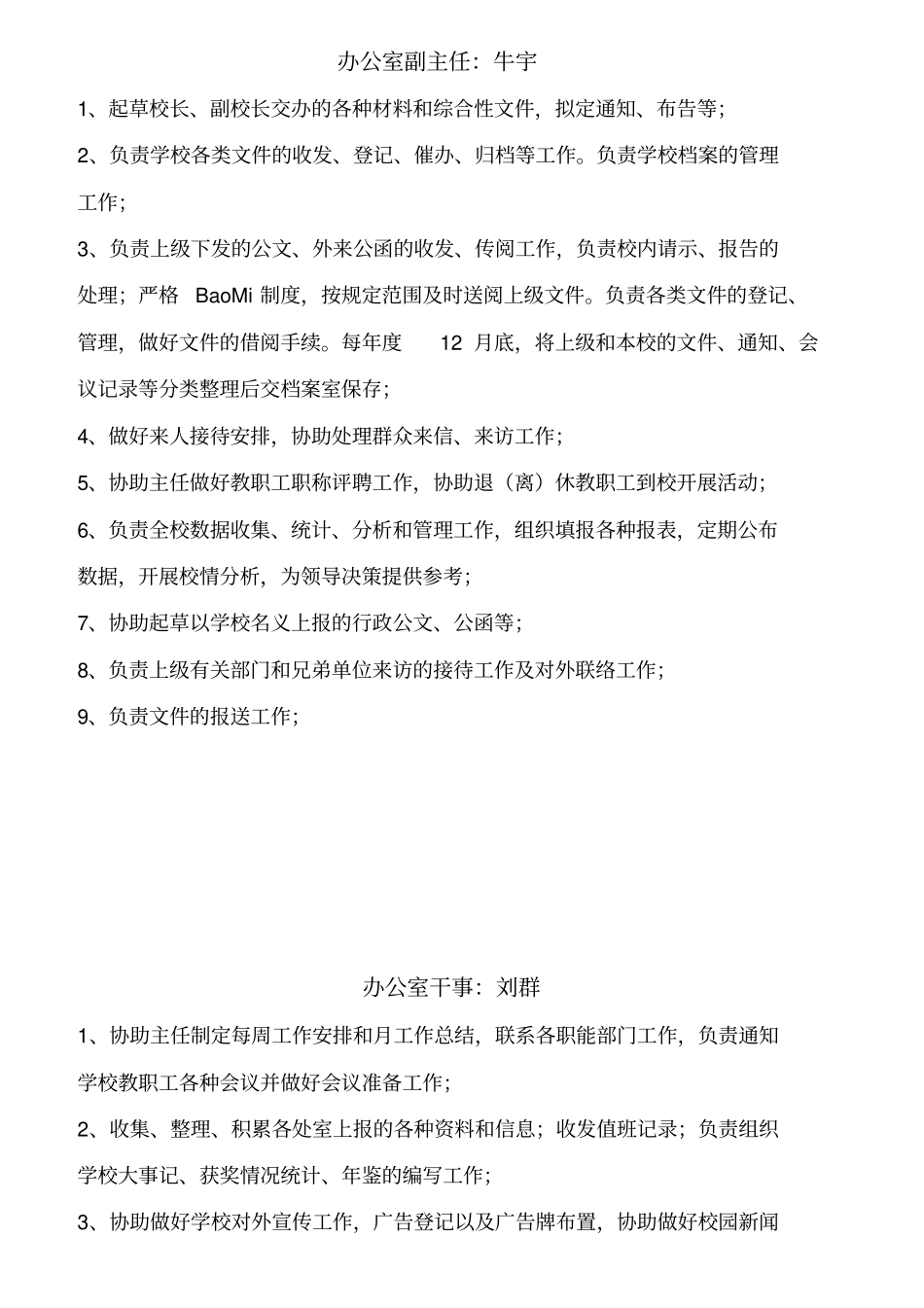 办公室副主任：牛宇

1、起草校长、副校长交办的各种材料和综合性文件，拟定通知、布告等；

2、负责学校各类文件的收发、登记、催办、归档等工作。负责学校档案的管理工作；

3、负责上级下发的公文、外来公函的收发、传阅工作，负责校内请示、报告的处理；严格 BaoMi 制度，按规定范围及时送阅上级文件。负责各类文件的登记、管理，做好文件的借阅手续。每年度 12 月底，将上级和本校的文件、通知、会议记录等分类整理后交档案室保存；

4、做好来人接待安排，协助处理群众来信、来访工作；

5、协助主任做好教职工职称评聘工作，协助退（离）休教职工到校开展活动；

6、负责全校数据收集、统计、分析和管理工作，组织填报各种报表，定期公布数据，开展校情分析，为领导决策提供参考；

7、协助起草以学校名义上报的行政公文、公函等；

8、负责上级有关部门和兄弟单位来访的接待工作及对外联络工作；

9、负责文件的报送工作；

办公室干事：刘群

1、协助主任制定每周工作安排和月工作总结，联系各职能部门工作，负责通知学校教职工各种会议并做好会议准备工作；

2、收集、整理、积累各处室上报的各种资料和信息；收发值班记录；负责组织学校大事记、获奖情况统计、年鉴的编写工作；

3、协助做好学校对外宣传工作，广告登记以及广告牌布置，协助做好校园新闻